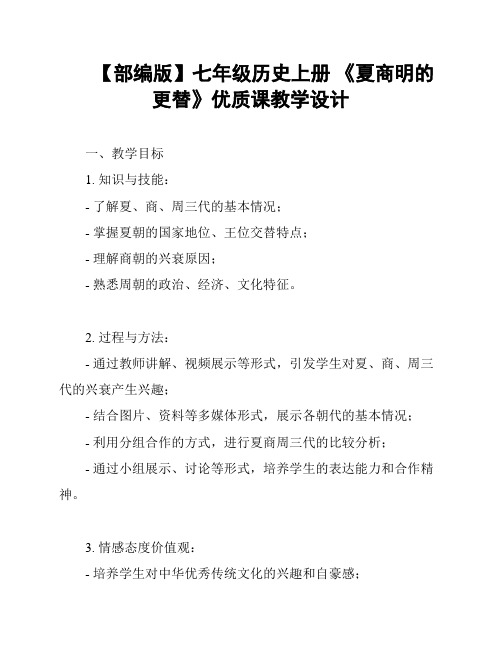 【部编版】七年级历史上册 《夏商明的更替》优质课教学设计

一、教学目标

1. 知识与技能：

- 了解夏、商、周三代的基本情况；

- 掌握夏朝的国家地位、王位交替特点；

- 理解商朝的兴衰原因；

- 熟悉周朝的政治、经济、文化特征。

2. 过程与方法：

- 通过教师讲解、视频展示等形式，引发学生对夏、商、周三代的兴衰产生兴趣；

- 结合图片、资料等多媒体形式，展示各朝代的基本情况；

- 利用分组合作的方式，进行夏商周三代的比较分析；

- 通过小组展示、讨论等形式，培养学生的表达能力和合作精神。

3. 情感态度价值观：

- 培养学生对中华优秀传统文化的兴趣和自豪感；